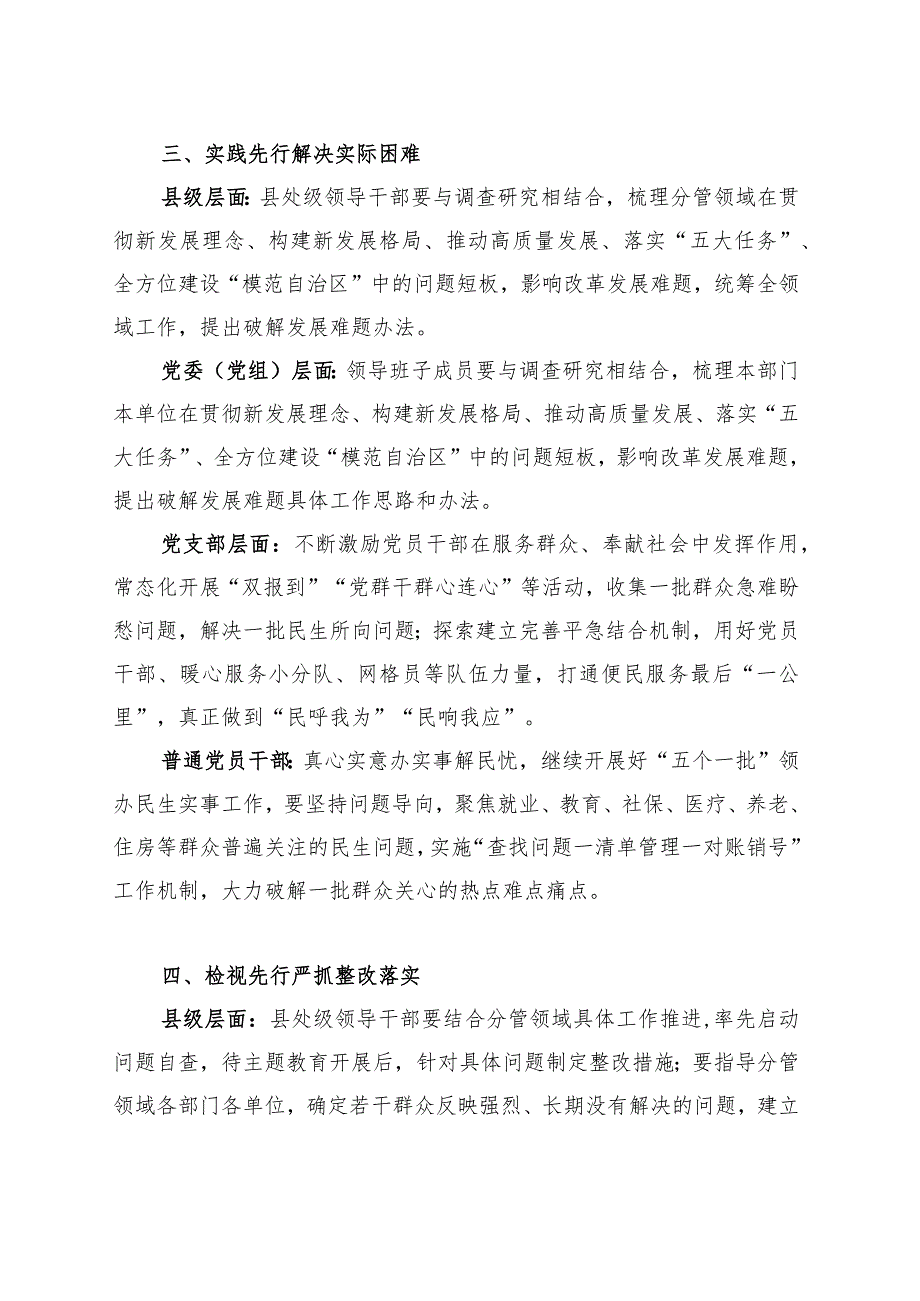 三、实践先行解决实际困难

县级层面：县处级领导干部要与调查研究相结合，梳理分管领域在贯彻新发展理念、构建新发展格局、推动高质量发展、落实“五大任务”、全方位建设“模范自治区”中的问题短板，影响改革发展难题，统筹全领域工作，提出破解发展难题办法。

党委（党组）层面：领导班子成员要与调查研究相结合，梳理本部门本单位在贯彻新发展理念、构建新发展格局、推动高质量发展、落实“五大任务”、全方位建设“模范自治区”中的问题短板，影响改革发展难题，提出破解发展难题具体工作思路和办法。

党支部层面：不断激励党员干部在服务群众、奉献社会中发挥作用，常态化开展“双报到”“党群干群心连心”等活动，收集一批群众急难盼愁问题，解决一批民生所向问题；探索建立完善平急结合机制，用好党员干部、暖心服务小分队、网格员等队伍力量，打通便民服务最后“一公里”，真正做到“民呼我为”“民响我应”。

普通党员干部：真心实意办实事解民忧，继续开展好“五个一批”领办民生实事工作，要坚持问题导向，聚焦就业、教育、社保、医疗、养老、住房等群众普遍关注的民生问题，实施“查找问题一清单管理一对账销号”工作机制，大力破解一批群众关心的热点难点痛点。

四、检视先行严抓整改落实

县级层面：县处级领导干部要结合分管领域具体工作推进，率先启动问题自查，待主题教育开展后，针对具体问题制定整改措施；要指导分管领域各部门各单位，确定若干群众反映强烈、长期没有解决的问题，建立